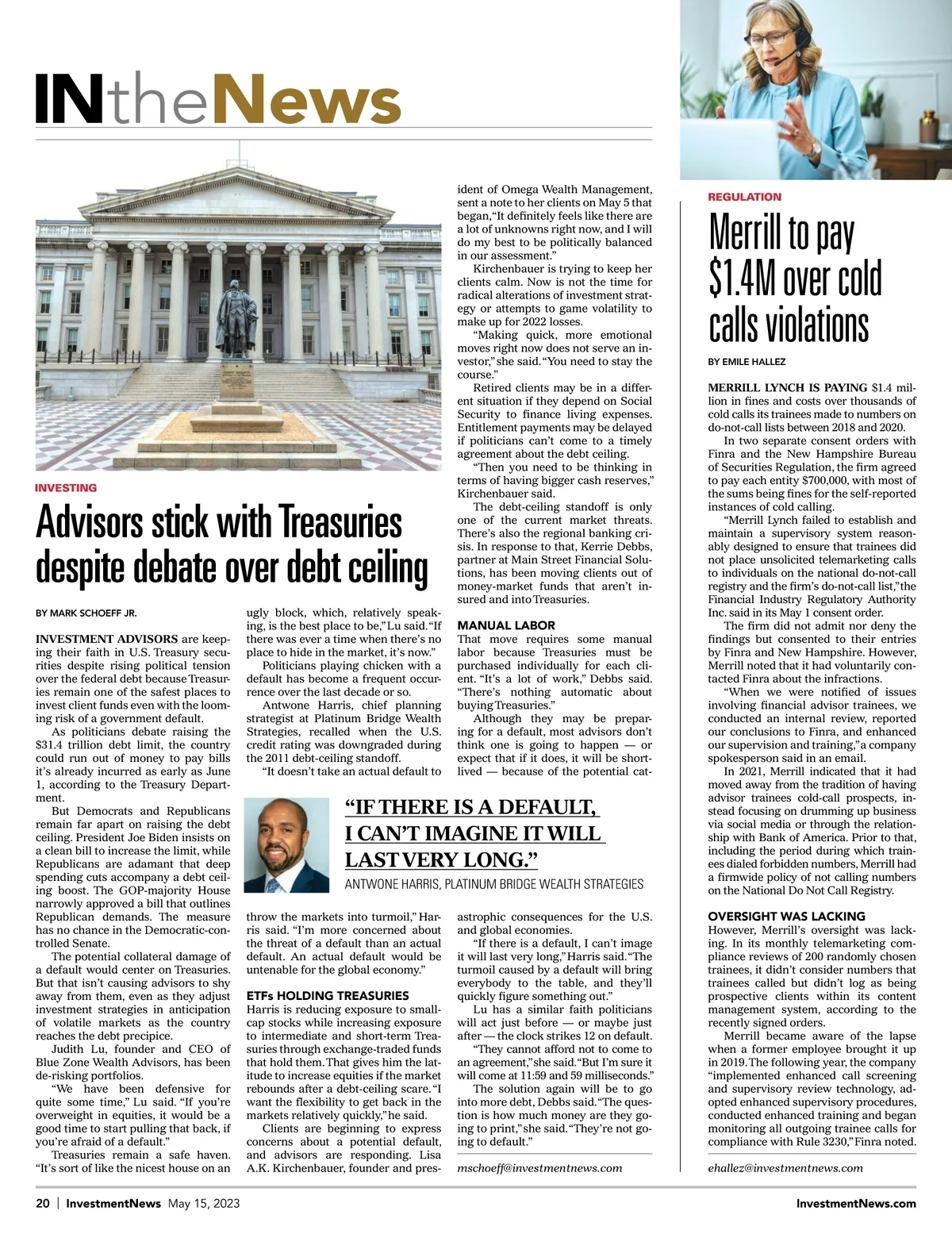 INtheNews

INVESTING

Advisors stick with Treasuries despite debate over debt ceiling

BY MARK SCHOEFF JR.

INVESTMENT ADVISORS are keeping their faith in U.S. Treasury securities despite rising political tension over the federal debt because Treasuries remain one of the safest places to invest client funds even with the looming risk of a government default.

As politicians debate raising the $31.4 trillion debt limit, the country could run out of money to pay bills it's already incurred as early as June 1, according to the Treasury Department.

But Democrats and Republicans remain far apart on raising the debt ceiling. President Joe Biden insists on a clean bill to increase the limit, while Republicans are adamant that deep spending cuts accompany a debt ceiling boost. The GOP-majority House narrowly approved a bill that outlines Republican demands. The measure has no chance in the Democratic-controlled Senate.

The potential collateral damage of a default would center on Treasuries. But that isn't causing advisors to shy away from them, even as they adjust investment strategies in anticipation of volatile markets as the country reaches the debt precipice.

Judith Lu, founder and CEO of Blue Zone Wealth Advisors, has been de-risking portfolios.

"We have been defensive for quite some time," Lu said. "If you're overweight in equities, it would be a good time to start pulling that back, if you're afraid of a default."

Treasuries remain a safe haven. "It's sort of like the nicest house on an ugly block, which, relatively speaking, is the best place to be," Lu said. "If there was ever a time when there's no place to hide in the market, it's now."

Politicians playing chicken with a default has become a frequent occurrence over the last decade or so.

Antwone Harris, chief planning strategist at Platinum Bridge Wealth Strategies, recalled when the U.S. credit rating was downgraded during the 2011 debt-ceiling standoff.

"It doesn't take an actual default to throw the markets into turmoil," Harris said. "I'm more concerned about the threat of a default than an actual default. An actual default would be untenable for the global economy."

ETFs HOLDING TREASURIES

Harris is reducing exposure to small-cap stocks while increasing exposure to intermediate and short-term Treasuries through exchange-traded funds that hold them. That gives him the latitude to increase equities if the market rebounds after a debt-ceiling scare. "I want the flexibility to get back in the markets relatively quickly," he said.

Clients are beginning to express concerns about a potential default, and advisors are responding. Lisa A.K. Kirchenbauer, founder and president of Omega Wealth Management, sent a note to her clients on May 5 that began, "It definitely feels like there are a lot of unknowns right now, and I will do my best to be politically balanced in our assessment."

Kirchenbauer is trying to keep her clients calm. Now is not the time for radical alterations of investment strategy or attempts to game volatility to make up for 2022 losses.

"Making quick, more emotional moves right now does not serve an investor," she said. "You need to stay the course."

Retired clients may be in a different situation if they depend on Social Security to finance living expenses. Entitlement payments may be delayed if politicians can't come to a timely agreement about the debt ceiling.

"Then you need to be thinking in terms of having bigger cash reserves," Kirchenbauer said.

The debt-ceiling standoff is only one of the current market threats. There's also the regional banking crisis. In response to that, Kerrie Debbs, partner at Main Street Financial Solutions, has been moving clients out of money-market funds that aren't insured and into Treasuries.

MANUAL LABOR

That move requires some manual labor because Treasuries must be purchased individually for each client. "It's a lot of work," Debbs said. "There's nothing automatic about buying Treasuries."

Although they may be preparing for a default, most advisors don't think one is going to happen — or expect that if it does, it will be short-lived — because of the potential catastrophic consequences for the U.S. and global economies.

"If there is a default, I can't image it will last very long," Harris said. "The turmoil caused by a default will bring everybody to the table, and they'll quickly figure something out."

Lu has a similar faith politicians will act just before — or maybe just after — the clock strikes 12 on default.

"They cannot afford not to come to an agreement," she said. "But I'm sure it will come at 11:59 and 59 milliseconds."

The solution again will be to go into more debt, Debbs said. "The question is how much money are they going to print," she said. "They're not going to default."

mschoeff@investmentnews.com

"IF THERE IS A DEFAULT, I CAN'T IMAGINE IT WILL LAST VERY LONG."
ANTWONE HARRIS, PLATINUM BRIDGE WEALTH STRATEGIES

REGULATION

Merrill to pay $1.4M over cold calls violations

BY EMILE HALLEZ

MERRILL LYNCH IS PAYING $1.4 million in fines and costs over thousands of cold calls its trainees made to numbers on do-not-call lists between 2018 and 2020.

In two separate consent orders with Finra and the New Hampshire Bureau of Securities Regulation, the firm agreed to pay each entity $700,000, with most of the sums being fines for the self-reported instances of cold calling.

"Merrill Lynch failed to establish and maintain a supervisory system reasonably designed to ensure that trainees did not place unsolicited telemarketing calls to individuals on the national do-not-call registry and the firm's do-not-call list," the Financial Industry Regulatory Authority Inc. said in its May 1 consent order.

The firm did not admit nor deny the findings but consented to their entries by Finra and New Hampshire. However, Merrill noted that it had voluntarily contacted Finra about the infractions.

"When we were notified of issues involving financial advisor trainees, we conducted an internal review, reported our conclusions to Finra, and enhanced our supervision and training," a company spokesperson said in an email.

In 2021, Merrill indicated that it had moved away from the tradition of having advisor trainees cold-call prospects, instead focusing on drumming up business via social media or through the relationship with Bank of America. Prior to that, including the period during which trainees dialed forbidden numbers, Merrill had a firmwide policy of not calling numbers on the National Do Not Call Registry.

OVERSIGHT WAS LACKING

However, Merrill's oversight was lacking. In its monthly telemarketing compliance reviews of 200 randomly chosen trainees, it didn't consider numbers that trainees called but didn't log as being prospective clients within its content management system, according to the recently signed orders.

Merrill became aware of the lapse when a former employee brought it up in 2019. The following year, the company "implemented enhanced call screening and supervisory review technology, adopted enhanced supervisory procedures, conducted enhanced training and began monitoring all outgoing trainee calls for compliance with Rule 3230," Finra noted.

ehallez@investmentnews.com

20 | InvestmentNews May 15, 2023 InvestmentNews.com